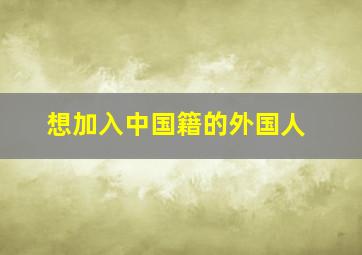 想加入中国籍的外国人